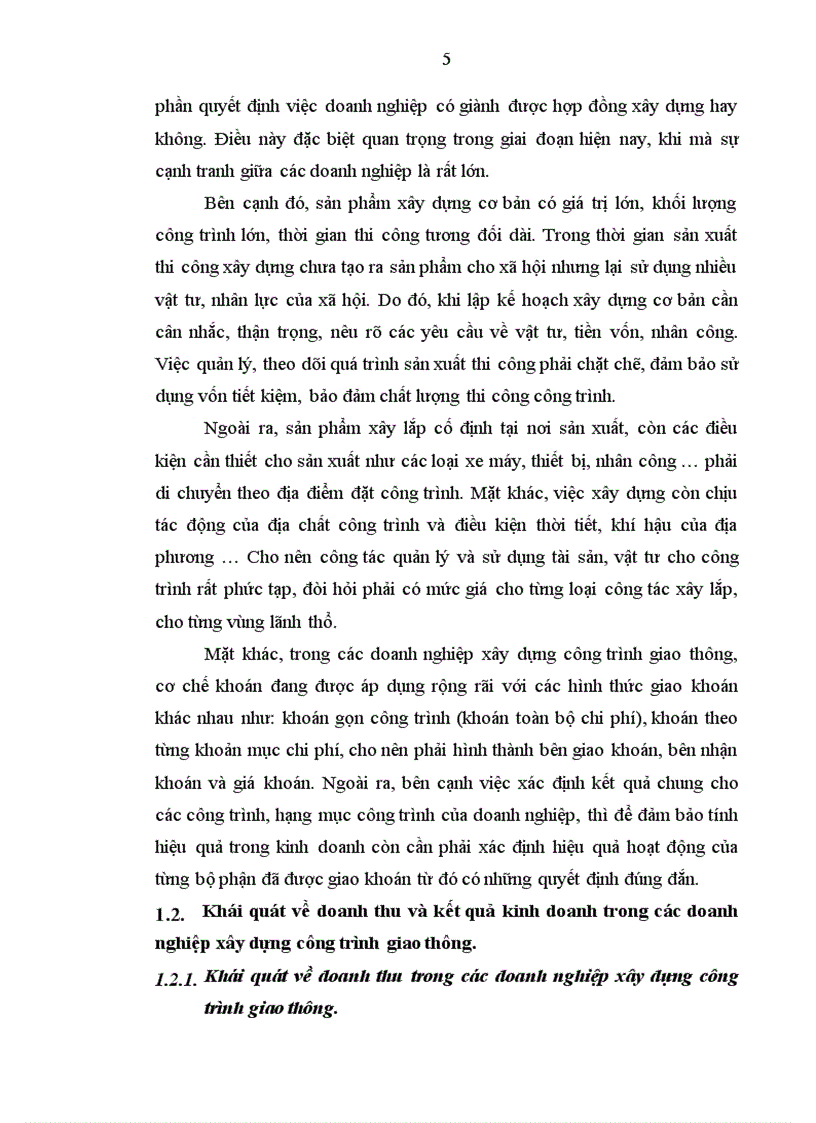 5

phần quyết định việc doanh nghiệp có giành được hợp đồng xây dựng hay không. Điều này đặc biệt quan trọng trong giai đoạn hiện nay, khi mà sự cạnh tranh giữa các doanh nghiệp là rất lớn.

Bên cạnh đó, sản phẩm xây dựng cơ bản có giá trị lớn, khối lượng công trình lớn, thời gian thi công tương đối dài. Trong thời gian sản xuất thi công xây dựng chưa tạo ra sản phẩm cho xã hội nhưng lại sử dụng nhiều vật tư, nhân lực của xã hội. Do đó, khi lập kế hoạch xây dựng cơ bản cần cân nhắc, thận trọng, nêu rõ các yêu cầu về vật tư, tiền vốn, nhân công. Việc quản lý, theo dõi quá trình sản xuất thi công phải chặt chẽ, đảm bảo sử dụng vốn tiết kiệm, bảo đảm chất lượng thi công công trình.

Ngoài ra, sản phẩm xây lắp cố định tại nơi sản xuất, còn các điều kiện cần thiết cho sản xuất như các loại xe máy, thiết bị, nhân công … phải di chuyển theo địa điểm đặt công trình. Mặt khác, việc xây dựng còn chịu tác động của địa chất công trình và điều kiện thời tiết, khí hậu của địa phương … Cho nên công tác quản lý và sử dụng tài sản, vật tư cho công trình rất phức tạp, đòi hỏi phải có mức giá cho từng loại công tác xây lắp, cho từng vùng lãnh thổ.

Mặt khác, trong các doanh nghiệp xây dựng công trình giao thông, cơ chế khoán đang được áp dụng rộng rãi với các hình thức giao khoán khác nhau như: khoán gọn công trình (khoán toàn bộ chi phí), khoán theo từng khoản mục chi phí, cho nên phải hình thành bên giao khoán, bên nhận khoán và giá khoán. Ngoài ra, bên cạnh việc xác định kết quả chung cho các công trình, hạng mục công trình của doanh nghiệp, thì để đảm bảo tính hiệu quả trong kinh doanh còn cần phải xác định hiệu quả hoạt động của từng bộ phận đã được giao khoán từ đó có những quyết định đúng đắn.

1.2. Khái quát về doanh thu và kết quả kinh doanh trong các doanh nghiệp xây dựng công trình giao thông.

1.2.1. Khái quát về doanh thu trong các doanh nghiệp xây dựng công trình giao thông.